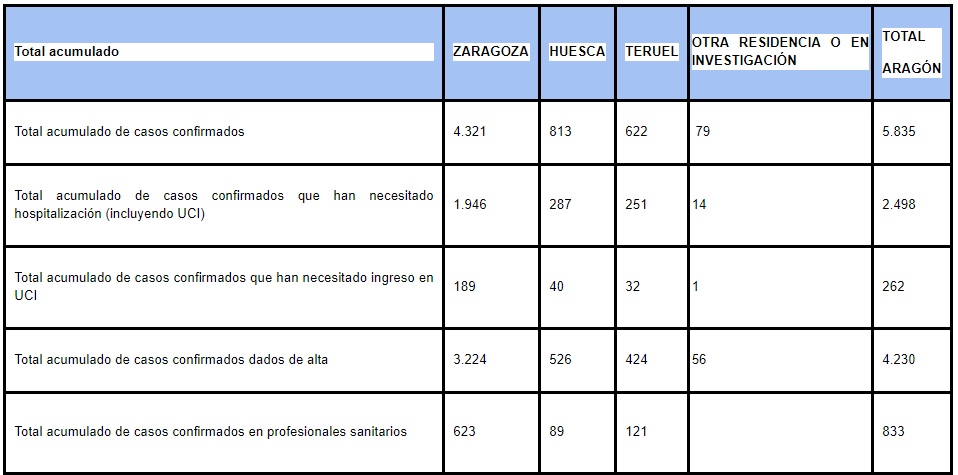 | Total acumulado | ZARAGOZA | HUESCA | TERUEL | OTRA RESIDENCIA O EN INVESTIGACIÓN | TOTAL ARAGÓN |
|---|---|---|---|---|---|
| Total acumulado de casos confirmados | 4.321 | 813 | 622 | 79 | 5.835 |
| Total acumulado de casos confirmados que han necesitado hospitalización (incluyendo UCI) | 1.946 | 287 | 251 | 14 | 2.498 |
| Total acumulado de casos confirmados que han necesitado ingreso en UCI | 189 | 40 | 32 | 1 | 262 |
| Total acumulado de casos confirmados dados de alta | 3.224 | 526 | 424 | 56 | 4.230 |
| Total acumulado de casos confirmados en profesionales sanitarios | 623 | 89 | 121 | | 833 |